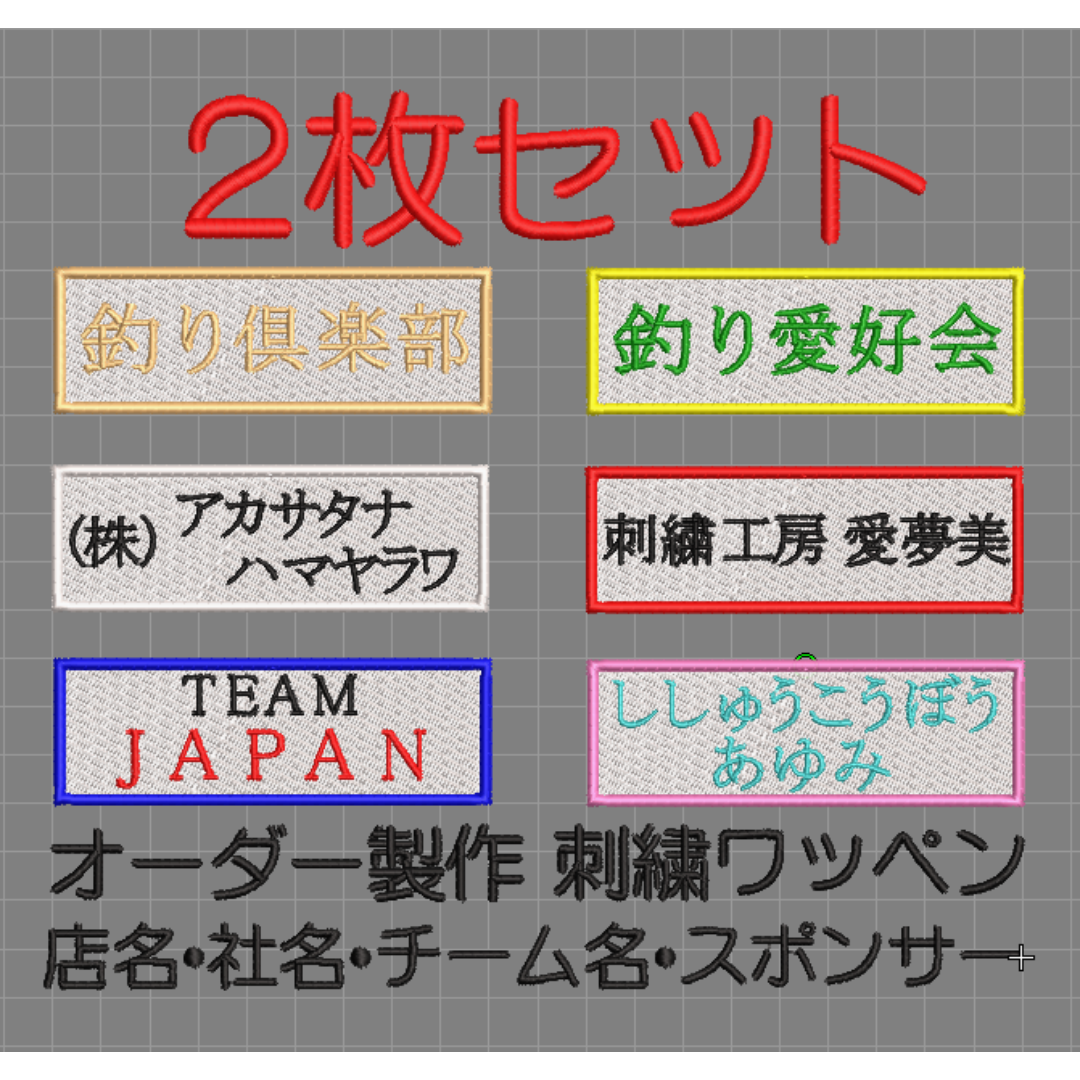 2枚セット

釣り倶楽部

釣り愛好会

(株) アカサタナ
ハマヤラワ

刺繍工房 愛夢美

TEAM
JAPAN

ししゅうこうぼう
あゆみ

オーダー製作 刺繍ワッペン
店名•社名•チーム名•スポンサー